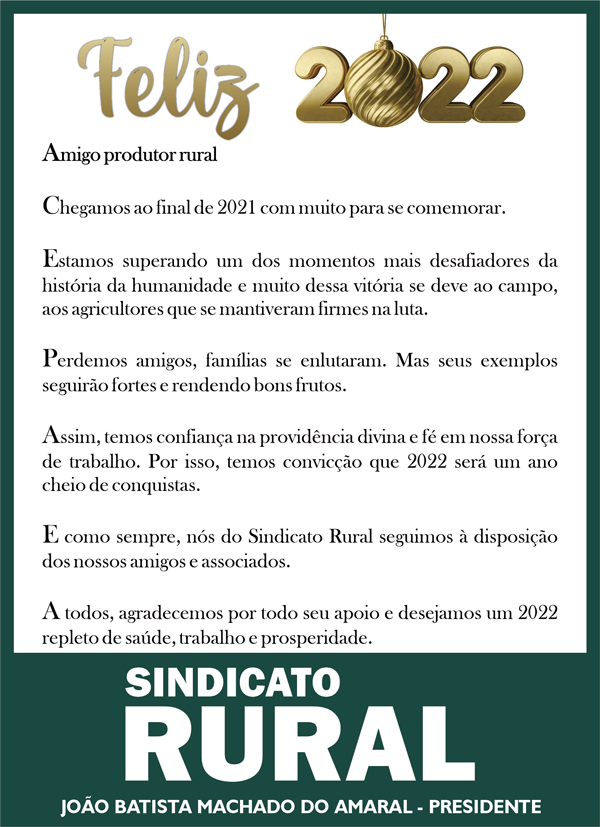 Feliz 2022

Amigo produtor rural

Chegamos ao final de 2021 com muito para se comemorar.

Estamos superando um dos momentos mais desafiadores da história da humanidade e muito dessa vitória se deve ao campo, aos agricultores que se mantiveram firmes na luta.

Perdemos amigos, famílias se enlutaram. Mas seus exemplos seguirão fortes e rendendo bons frutos.

Assim, temos confiança na providência divina e fé em nossa força de trabalho. Por isso, temos convicção que 2022 será um ano cheio de conquistas.

E como sempre, nós do Sindicato Rural seguimos à disposição dos nossos amigos e associados.

A todos, agradecemos por todo seu apoio e desejamos um 2022 repleto de saúde, trabalho e prosperidade.

SINDICATO
RURAL
JOÃO BATISTA MACHADO DO AMARAL - PRESIDENTE